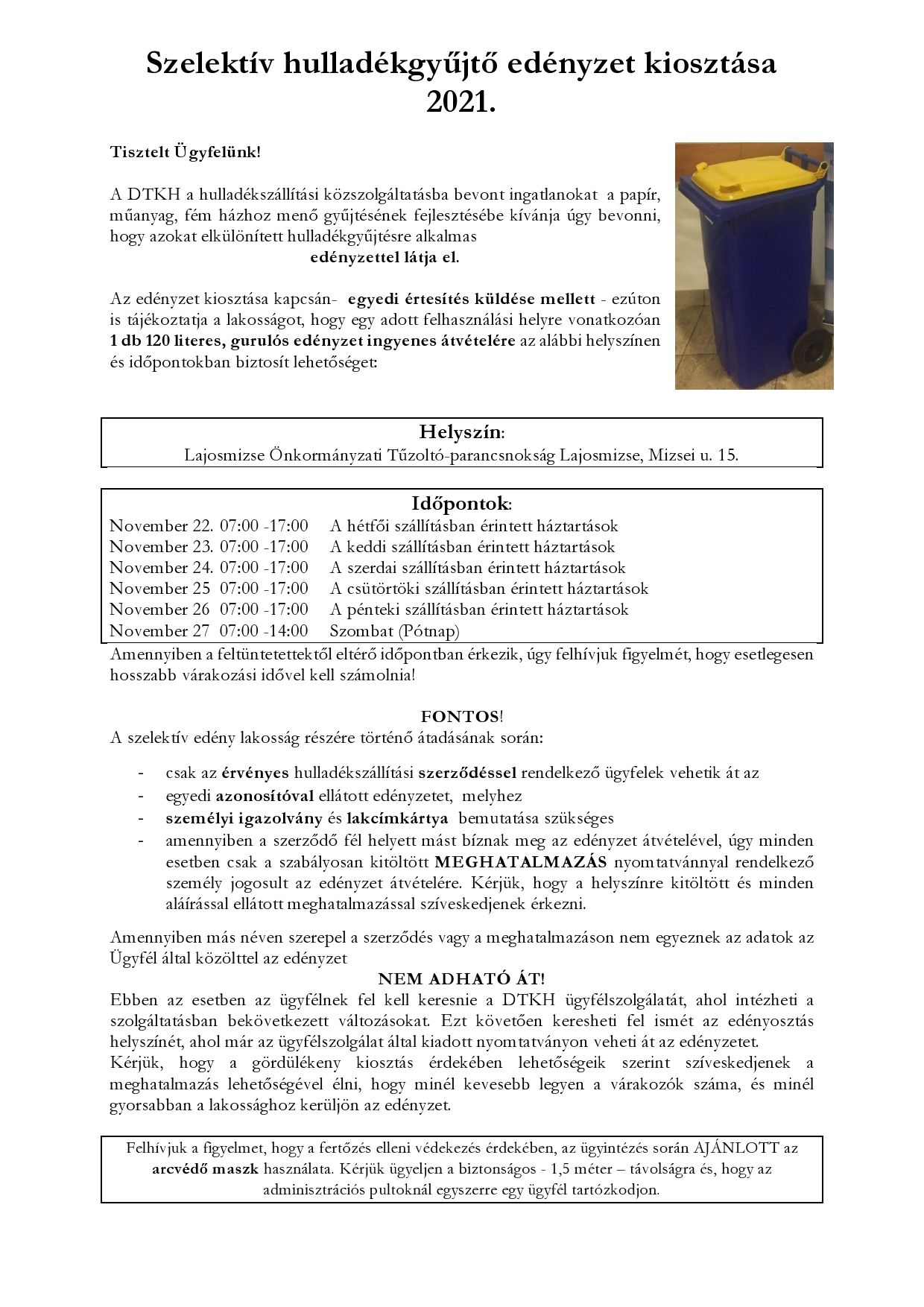 Szelektív hulladékgyűjtő edényzet kiosztása 2021.

Tisztelt Ügyfelünk!

A DTKH a hulladékszállítási közszolgáltatásba bevont ingatlanokat a papír, műanyag, fém házhoz menő gyűjtésének fejlesztésébe kívánja úgy bevonni, hogy azokat elkülönített hulladékgyűjtésre alkalmas edényzettel látja el.

Az edényzet kiosztása kapcsán- egyedi értesítés küldése mellett - ezúton is tájékoztatja a lakosságot, hogy egy adott felhasználási helyre vonatkozóan 1 db 120 literes, gurulós edényzet ingyenes átvételére az alábbi helyszínen és időpontokban biztosít lehetőséget:

Helyszín:
Lajosmizse Önkormányzati Tűzoltó-parancsnokság Lajosmizse, Mizsei u. 15.

Időpontok:
November 22. 07:00 -17:00 A hétfői szállításban érintett háztartások
November 23. 07:00 -17:00 A keddi szállításban érintett háztartások
November 24. 07:00 -17:00 A szerdai szállításban érintett háztartások
November 25 07:00 -17:00 A csütörtöki szállításban érintett háztartások
November 26 07:00 -17:00 A pénteki szállításban érintett háztartások
November 27 07:00 -14:00 Szombat (Pótnap)

Amennyiben a feltüntetettektől eltérő időpontban érkezik, úgy felhívjuk figyelmét, hogy esetlegesen hosszabb várakozási idővel kell számolnia!

FONTOS!
A szelektív edény lakosság részére történő átadásának során:

- csak az érvényes hulladékszállítási szerződéssel rendelkező ügyfelek vehetik át az
- egyedi azonosítóval ellátott edényzetet, melyhez
- személyi igazolvány és lakcímkártya bemutatása szükséges
- amennyiben a szerződő fél helyett mást bíznak meg az edényzet átvételével, úgy minden esetben csak a szabályosan kitöltött MEGHATALMAZÁS nyomtatvánnyal rendelkező személy jogosult az edényzet átvételére. Kérjük, hogy a helyszínre kitöltött és minden aláírással ellátott meghatalmazással szíveskedjenek érkezni.

Amennyiben más néven szerepel a szerződés vagy a meghatalmazáson nem egyeznek az adatok az Ügyfél által közölttel az edényzet
NEM ADHATÓ ÁT!
Ebben az esetben az ügyfélnek fel kell keresnie a DTKH ügyfélszolgálatát, ahol intézheti a szolgáltatásban bekövetkezett változásokat. Ezt követően keresheti fel ismét az edényosztás helyszínét, ahol már az ügyfélszolgálat által kiadott nyomtatványon veheti át az edényzetet.
Kérjük, hogy a gördülékeny kiosztás érdekében lehetőségeik szerint szíveskedjenek a meghatalmazás lehetőségével élni, hogy minél kevesebb legyen a várakozók száma, és minél gyorsabban a lakossághoz kerüljön az edényzet.

Felhívjuk a figyelmet, hogy a fertőzés elleni védekezés érdekében, az ügyintézés során AJÁNLOTT az arcvédő maszk használata. Kérjük ügyeljen a biztonságos - 1,5 méter – távolságra és, hogy az adminisztrációs pultoknál egyszerre egy ügyfél tartózkodjon.